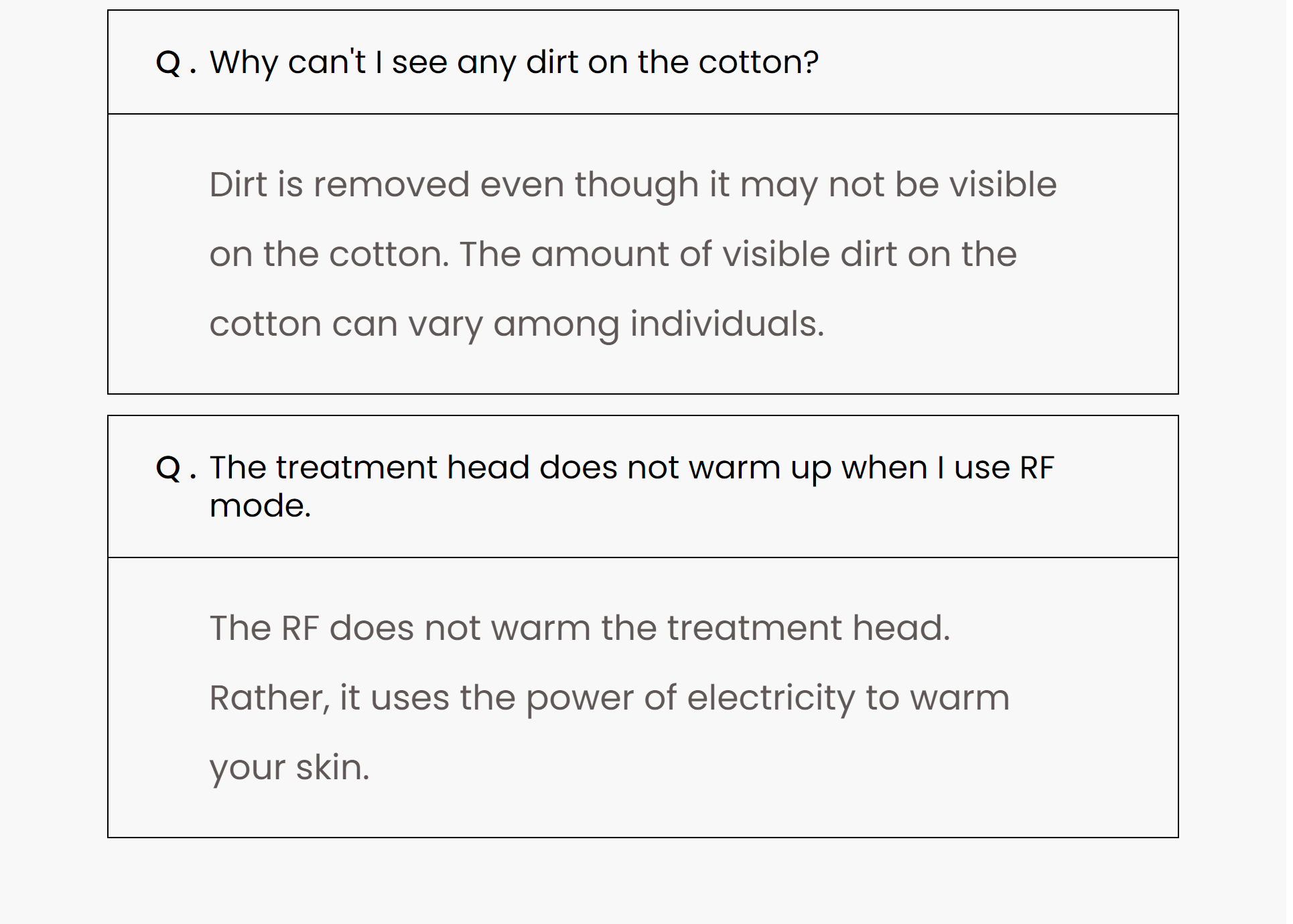 Q . Why can't I see any dirt on the cotton?

Dirt is removed even though it may not be visible on the cotton. The amount of visible dirt on the cotton can vary among individuals.

Q . The treatment head does not warm up when I use RF mode.

The RF does not warm the treatment head. Rather, it uses the power of electricity to warm your skin.